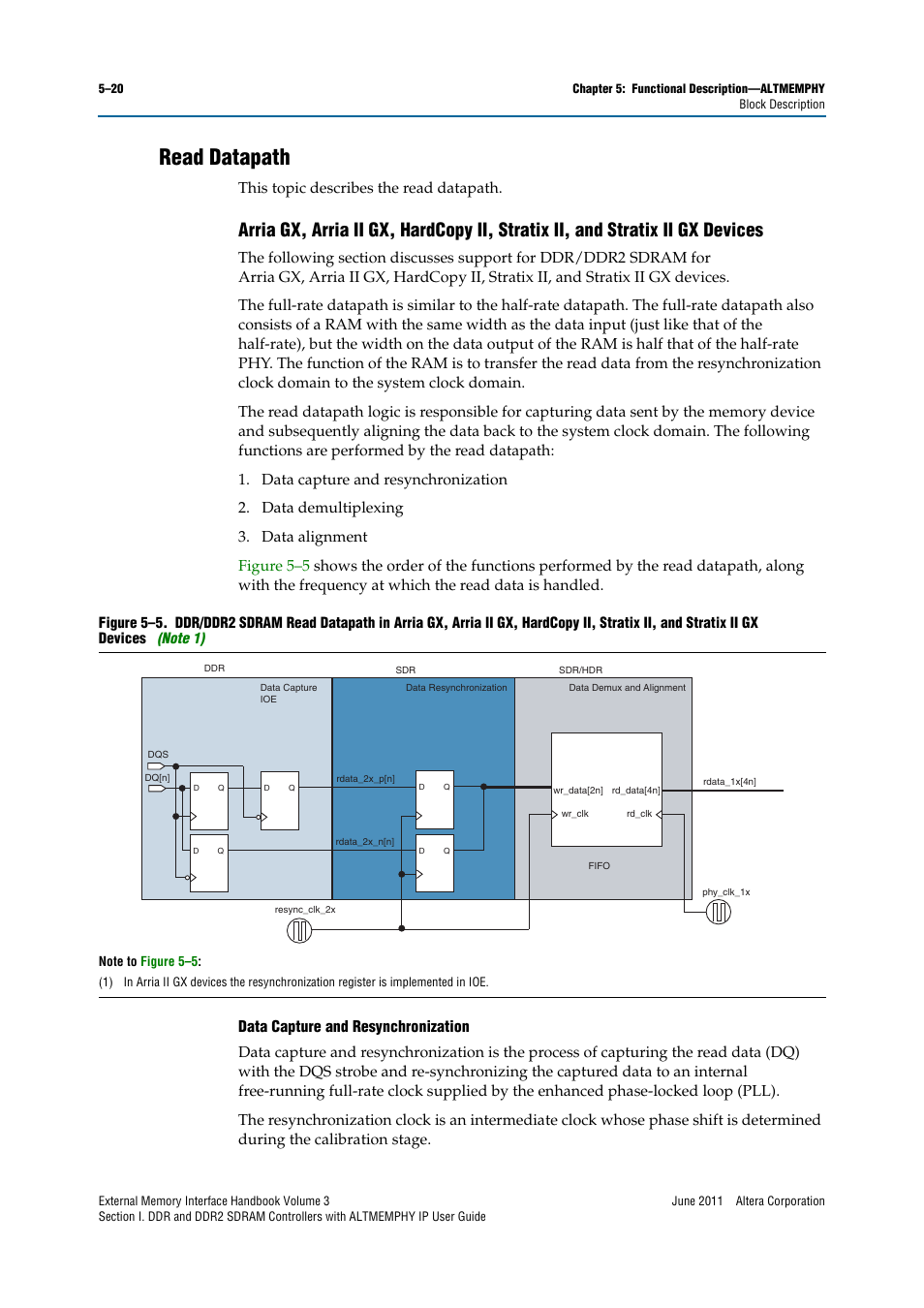 5–20

Chapter 5: Functional Description—ALTMEMPHY
Block Description

Read Datapath

This topic describes the read datapath.

Arria GX, Arria II GX, HardCopy II, Stratix II, and Stratix II GX Devices

The following section discusses support for DDR/DDR2 SDRAM for Arria GX, Arria II GX, HardCopy II, Stratix II, and Stratix II GX devices.

The full-rate datapath is similar to the half-rate datapath. The full-rate datapath also consists of a RAM with the same width as the data input (just like that of the half-rate), but the width on the data output of the RAM is half that of the half-rate PHY. The function of the RAM is to transfer the read data from the resynchronization clock domain to the system clock domain.

The read datapath logic is responsible for capturing data sent by the memory device and subsequently aligning the data back to the system clock domain. The following functions are performed by the read datapath:

1. Data capture and resynchronization

2. Data demultiplexing

3. Data alignment

Figure 5–5 shows the order of the functions performed by the read datapath, along with the frequency at which the read data is handled.

Figure 5–5. DDR/DDR2 SDRAM Read Datapath in Arria GX, Arria II GX, HardCopy II, Stratix II, and Stratix II GX Devices (Note 1)

DDR
SDR
SDR/HDR
Data Capture IOE
Data Resynchronization
Data Demux and Alignment
DQS
DQ[n]
D Q
D Q
D Q
rdata_2x_p[n]
D Q
rdata_2x_n[n]
D Q
wr_data[2n]
rd_data[4n]
wr_clk
rd_clk
FIFO
rdata_1x[4n]
phy_clk_1x
resync_clk_2x

Note to Figure 5–5:
(1) In Arria II GX devices the resynchronization register is implemented in IOE.

Data Capture and Resynchronization

Data capture and resynchronization is the process of capturing the read data (DQ) with the DQS strobe and re-synchronizing the captured data to an internal free-running full-rate clock supplied by the enhanced phase-locked loop (PLL).

The resynchronization clock is an intermediate clock whose phase shift is determined during the calibration stage.

External Memory Interface Handbook Volume 3
Section I. DDR and DDR2 SDRAM Controllers with ALTMEMPHY IP User Guide

June 2011 Altera Corporation